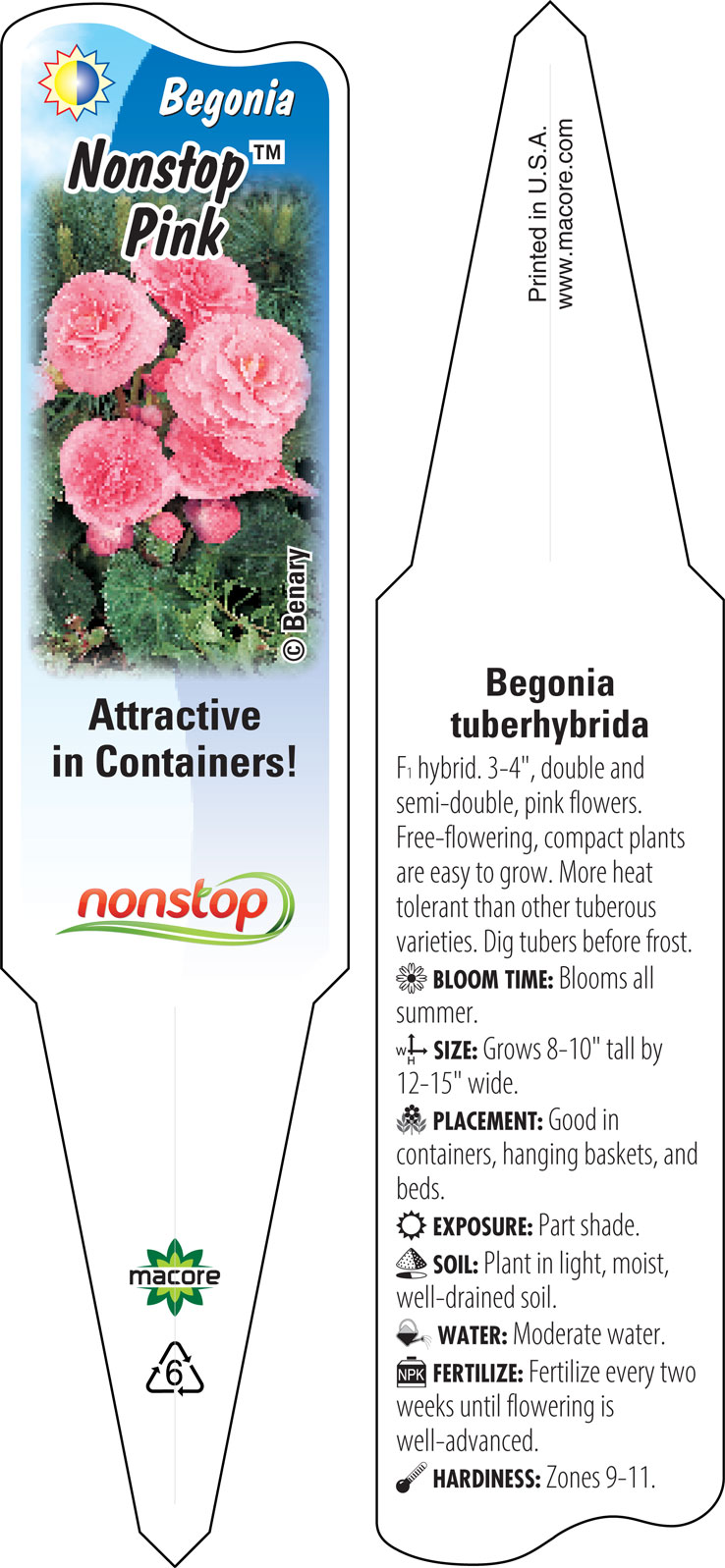 Begonia

Nonstop™ Pink

© Benary

Attractive in Containers!

nonstop

macore

6

Printed in U.S.A.
www.macore.com

Begonia tuberhybrida

$F_1$ hybrid. 3-4", double and semi-double, pink flowers. Free-flowering, compact plants are easy to grow. More heat tolerant than other tuberous varieties. Dig tubers before frost.

BLOOM TIME: Blooms all summer.

W H SIZE: Grows 8-10" tall by 12-15" wide.

PLACEMENT: Good in containers, hanging baskets, and beds.

EXPOSURE: Part shade.

SOIL: Plant in light, moist, well-drained soil.

WATER: Moderate water.

NPK FERTILIZE: Fertilize every two weeks until flowering is well-advanced.

HARDINESS: Zones 9-11.